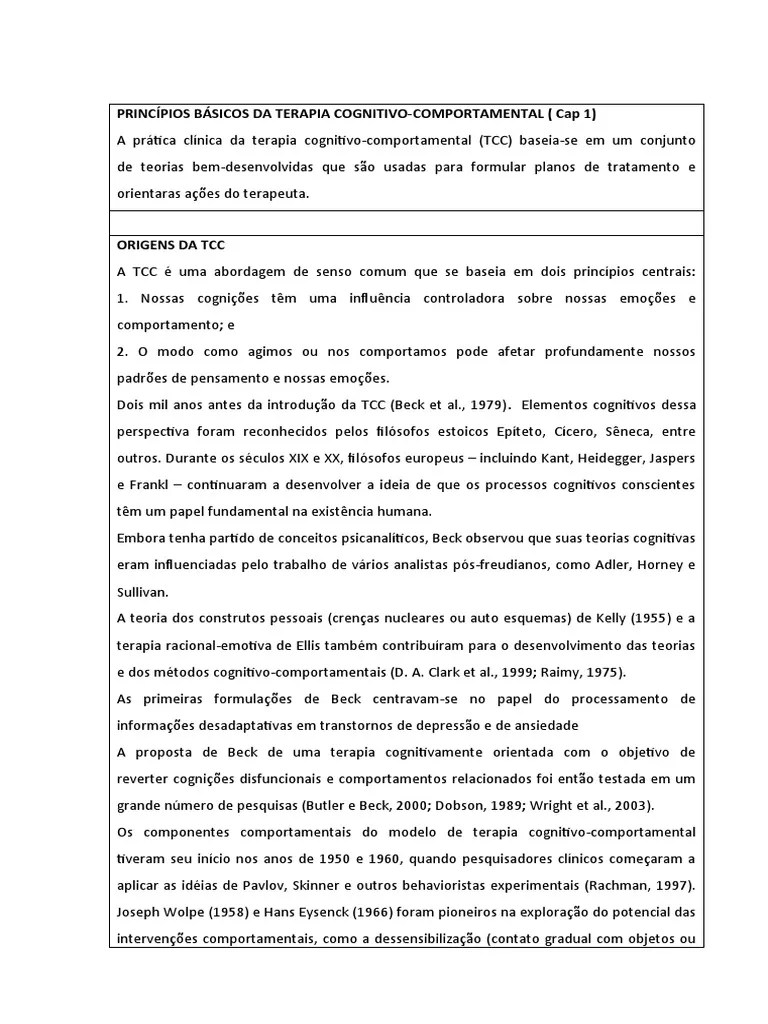 PRINCÍPIOS BÁSICOS DA TERAPIA COGNITIVO-COMPORTAMENTAL ( Cap 1)
A prática clínica da terapia cognitivo-comportamental (TCC) baseia-se em um conjunto de teorias bem-desenvolvidas que são usadas para formular planos de tratamento e orientaras ações do terapeuta.

ORIGENS DA TCC
A TCC é uma abordagem de senso comum que se baseia em dois princípios centrais:
1. Nossas cognições têm uma influência controladora sobre nossas emoções e comportamento; e
2. O modo como agimos ou nos comportamos pode afetar profundamente nossos padrões de pensamento e nossas emoções.
Dois mil anos antes da introdução da TCC (Beck et al., 1979). Elementos cognitivos dessa perspectiva foram reconhecidos pelos filósofos estoicos Epíteto, Cícero, Sêneca, entre outros. Durante os séculos XIX e XX, filósofos europeus – incluindo Kant, Heidegger, Jaspers e Frankl – continuaram a desenvolver a ideia de que os processos cognitivos conscientes têm um papel fundamental na existência humana.
Embora tenha partido de conceitos psicanalíticos, Beck observou que suas teorias cognitivas eram influenciadas pelo trabalho de vários analistas pós-freudianos, como Adler, Horney e Sullivan.
A teoria dos construtos pessoais (crenças nucleares ou auto esquemas) de Kelly (1955) e a terapia racional-emotiva de Ellis também contribuíram para o desenvolvimento das teorias e dos métodos cognitivo-comportamentais (D. A. Clark et al., 1999; Raimy, 1975).
As primeiras formulações de Beck centravam-se no papel do processamento de informações desadaptativas em transtornos de depressão e de ansiedade
A proposta de Beck de uma terapia cognitivamente orientada com o objetivo de reverter cognições disfuncionais e comportamentos relacionados foi então testada em um grande número de pesquisas (Butler e Beck, 2000; Dobson, 1989; Wright et al., 2003).
Os componentes comportamentais do modelo de terapia cognitivo-comportamental tiveram seu início nos anos de 1950 e 1960, quando pesquisadores clínicos começaram a aplicar as idéias de Pavlov, Skinner e outros behavioristas experimentais (Rachman, 1997). Joseph Wolpe (1958) e Hans Eysenck (1966) foram pioneiros na exploração do potencial das intervenções comportamentais, como a dessensibilização (contato gradual com objetos ou